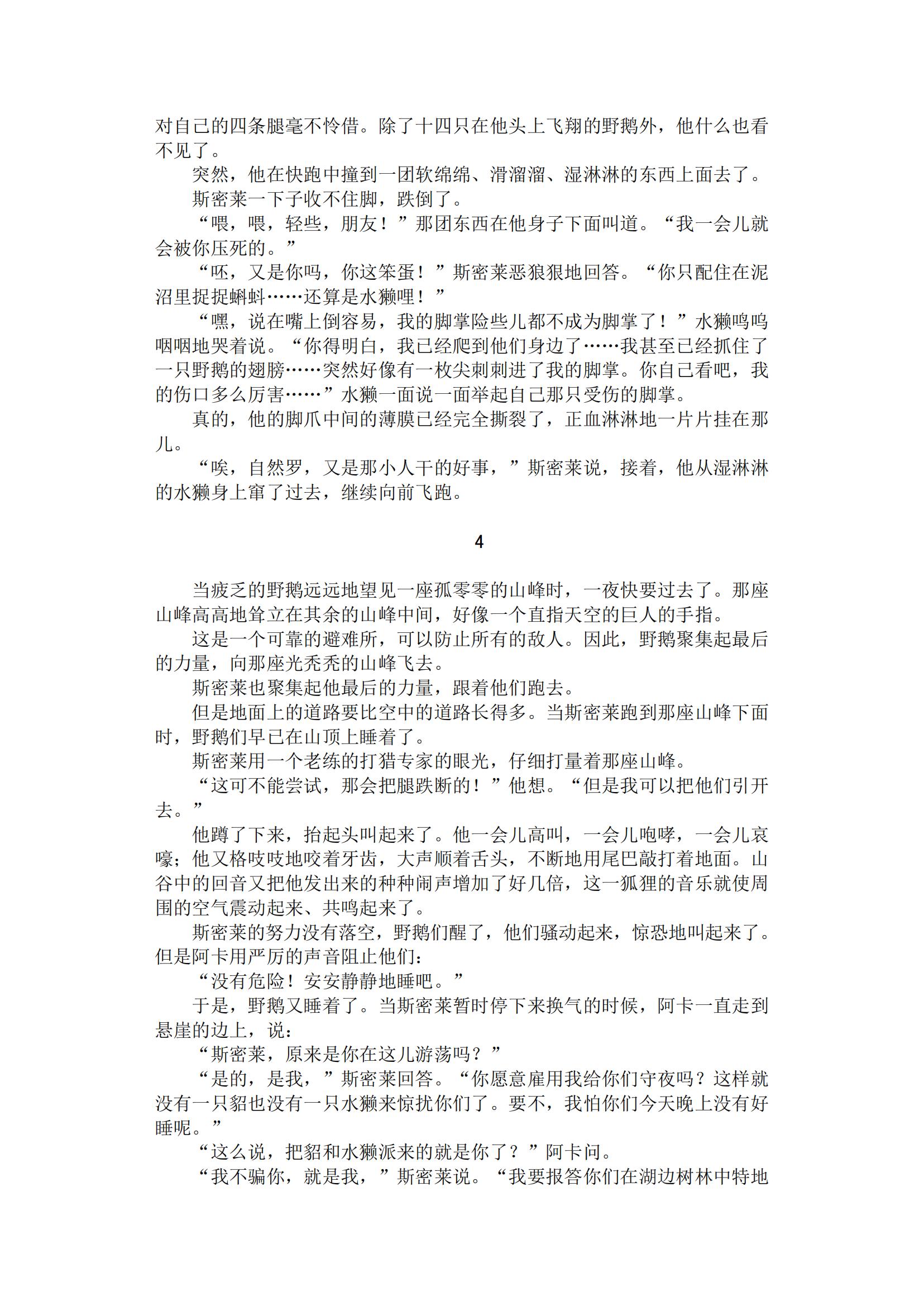 对自己的四条腿毫不怜惜。除了十四只在他头上飞翔的野鹅外，他什么也看不见了。

突然，他在快跑中撞到一团软绵绵、滑溜溜、湿淋淋的东西上面去了。

斯密莱一下子收不住脚，跌倒了。

“喂，喂，轻些，朋友！”那团东西在他身子下面叫道。“我一会儿就会被你压死的。”

“呸，又是你吗，你这笨蛋！”斯密莱恶狠狠地回答。“你只配住在泥沼里捉捉蝌蚪……还算是水獭哩！”

“嘿，说在嘴上倒容易，我的脚掌险些儿都不成为脚掌了！”水獭呜呜咽咽地哭着说。“你得明白，我已经爬到他们身边了……我甚至已经抓住了一只野鹅的翅膀……突然好像有一枚尖刺刺进了我的脚掌。你自己看吧，我的伤口多么厉害……”水獭一面说一面举起自己那只受伤的脚掌。

真的，他的脚爪中间的薄膜已经完全撕裂了，正血淋淋地一片片挂在那儿。

“唉，自然罗，又是那小人干的好事，”斯密莱说，接着，他从湿淋淋的水獭身上窜了过去，继续向前飞跑。

4

当疲乏的野鹅远远地望见一座孤零零的山峰时，一夜快要过去了。那座山峰高高地耸立在其余的山峰中间，好像一个直指天空的巨人的手指。

这是一个可靠的避难所，可以防止所有的敌人。因此，野鹅聚集起最后的力量，向那座光秃秃的山峰飞去。

斯密莱也聚集起他最后的力量，跟着他们跑去。

但是地面上的道路要比空中的道路长得多。当斯密莱跑到那座山峰下面时，野鹅们早已在山顶上睡着了。

斯密莱用一个老练的打猎专家的眼光，仔细打量着那座山峰。

“这可不能尝试，那会把腿跌断的！”他想。“但是我可以把他们引开去。”

他蹲了下来，抬起头叫起来了。他一会儿高叫，一会儿咆哮，一会儿哀嚎；他又格吱吱地咬着牙齿，大声顺着舌头，不断地用尾巴敲打着地面。山谷中的回音又把他发出来的种种闹声增加了好几倍，这一狐狸的音乐就使周围的空气震动起来、共鸣起来了。

斯密莱的努力没有落空，野鹅们醒了，他们骚动起来，惊恐地叫起来了。但是阿卡用严厉的声音阻止他们：

“没有危险！安安静静地睡吧。”

于是，野鹅又睡着了。当斯密莱暂时停下来换气的时候，阿卡一直走到悬崖的边上，说：

“斯密莱，原来是你在这儿游荡吗？”

“是的，是我，”斯密莱回答。“你愿意雇用我给你们守夜吗？这样就没有一只貂也没有一只水獭来惊扰你们了。要不，我怕你们今天晚上没有好睡呢。”

“这么说，把貂和水獭派来的就是你了？”阿卡问。

“我不骗你，就是我，”斯密莱说。“我要报答你们在湖边树林中特地